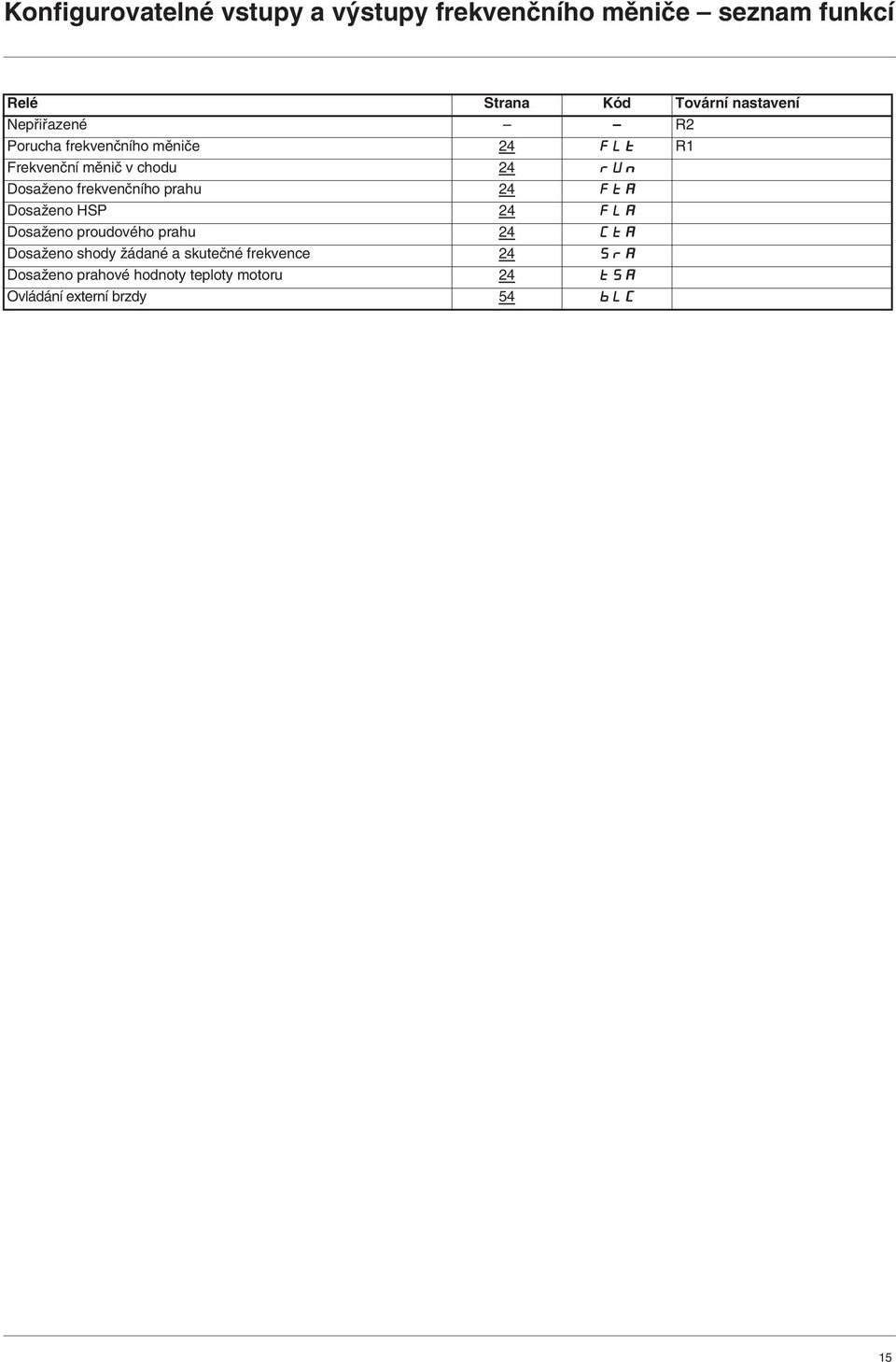 Konfigurovatelné vstupy a výstupy frekvenčního měniče – seznam funkcí

| Relé | Strana | Kód | Tovární nastavení |
|---|---|---|---|
| Nepřiřazené | – | – | R2 |
| Porucha frekvenčního měniče | 24 | FLt | R1 |
| Frekvenční měnič v chodu | 24 | rUn | |
| Dosaženo frekvenčního prahu | 24 | FtA | |
| Dosaženo HSP | 24 | FLA | |
| Dosaženo proudového prahu | 24 | CtA | |
| Dosaženo shody žádané a skutečné frekvence | 24 | SrA | |
| Dosaženo prahové hodnoty teploty motoru | 24 | tSA | |
| Ovládání externí brzdy | 54 | bLC | |

15